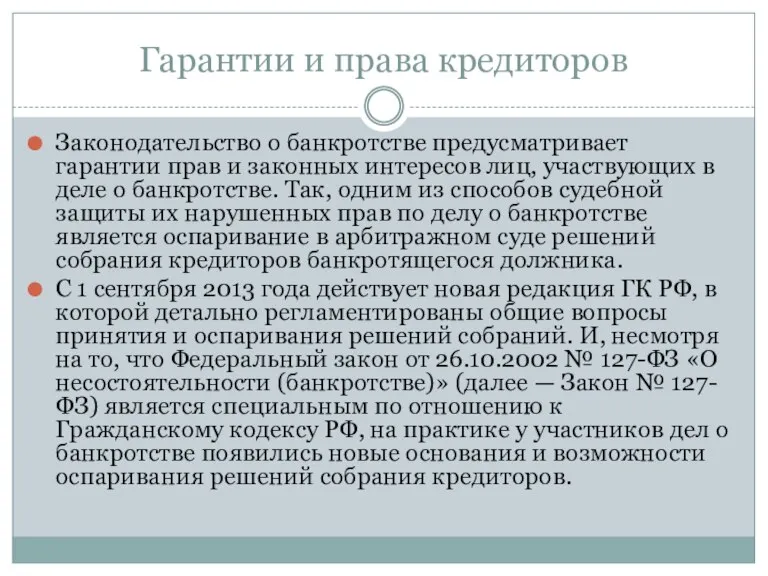 Гарантии и права кредиторов

Законодательство о банкротстве предусматривает гарантии прав и законных интересов лиц, участвующих в деле о банкротстве. Так, одним из способов судебной защиты их нарушенных прав по делу о банкротстве является оспаривание в арбитражном суде решений собрания кредиторов банкротящегося должника.

С 1 сентября 2013 года действует новая редакция ГК РФ, в которой детально регламентированы общие вопросы принятия и оспаривания решений собраний. И, несмотря на то, что Федеральный закон от 26.10.2002 № 127-ФЗ «О несостоятельности (банкротстве)» (далее — Закон № 127-ФЗ) является специальным по отношению к Гражданскому кодексу РФ, на практике у участников дел о банкротстве появились новые основания и возможности оспаривания решений собрания кредиторов.